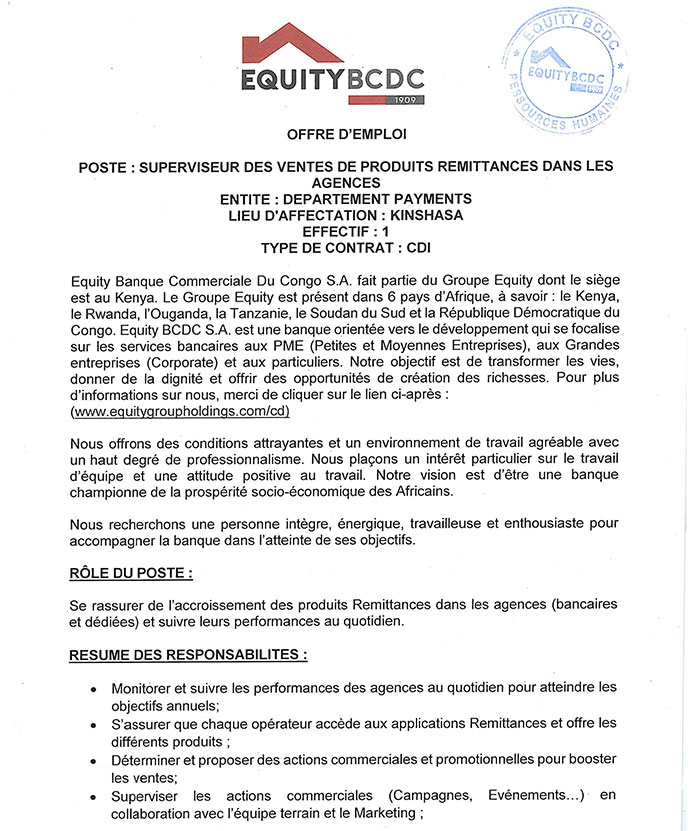 EQUITYBCDC
1909

EQUITY BCDC
EQUITYBCDC
RESSOURCES HUMAINES

OFFRE D'EMPLOI

POSTE : SUPERVISEUR DES VENTES DE PRODUITS REMITTANCES DANS LES AGENCES
ENTITE : DEPARTEMENT PAYMENTS
LIEU D'AFFECTATION : KINSHASA
EFFECTIF : 1
TYPE DE CONTRAT : CDI

Equity Banque Commerciale Du Congo S.A. fait partie du Groupe Equity dont le siège est au Kenya. Le Groupe Equity est présent dans 6 pays d'Afrique, à savoir : le Kenya, le Rwanda, l'Ouganda, la Tanzanie, le Soudan du Sud et la République Démocratique du Congo. Equity BCDC S.A. est une banque orientée vers le développement qui se focalise sur les services bancaires aux PME (Petites et Moyennes Entreprises), aux Grandes entreprises (Corporate) et aux particuliers. Notre objectif est de transformer les vies, donner de la dignité et offrir des opportunités de création des richesses. Pour plus d'informations sur nous, merci de cliquer sur le lien ci-après : (www.equitygroupholdings.com/cd)

Nous offrons des conditions attrayantes et un environnement de travail agréable avec un haut degré de professionnalisme. Nous plaçons un intérêt particulier sur le travail d'équipe et une attitude positive au travail. Notre vision est d'être une banque championne de la prospérité socio-économique des Africains.

Nous recherchons une personne intègre, énergique, travailleuse et enthousiaste pour accompagner la banque dans l'atteinte de ses objectifs.

RÔLE DU POSTE :

Se rassurer de l'accroissement des produits Remittances dans les agences (bancaires et dédiées) et suivre leurs performances au quotidien.

RESUME DES RESPONSABILITES :

• Monitorer et suivre les performances des agences au quotidien pour atteindre les objectifs annuels;
• S'assurer que chaque opérateur accède aux applications Remittances et offre les différents produits ;
• Déterminer et proposer des actions commerciales et promotionnelles pour booster les ventes;
• Superviser les actions commerciales (Campagnes, Evénements...) en collaboration avec l'équipe terrain et le Marketing ;